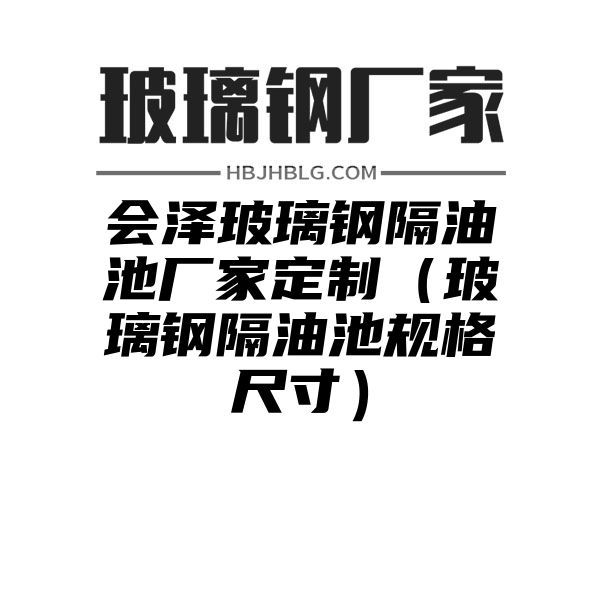 玻璃钢厂家

HBJHBLG.COM

会泽玻璃钢隔油池厂家定制（玻璃钢隔油池规格尺寸）